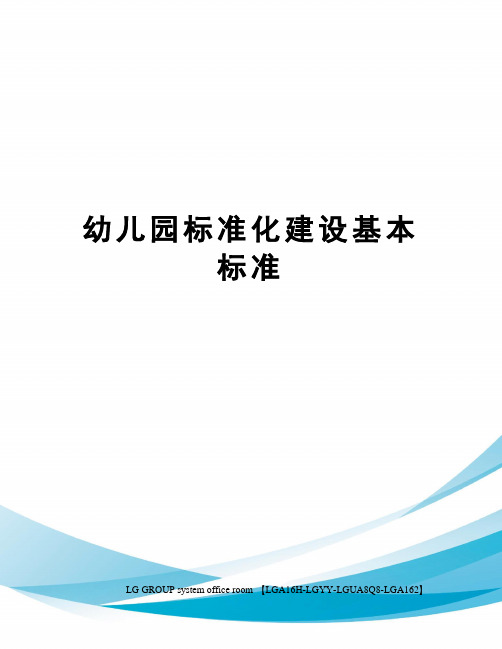 幼儿园标准化建设基本标准

LG GROUP system office room 【LGA16H-LGYY-LGUA8Q8-LGA162】